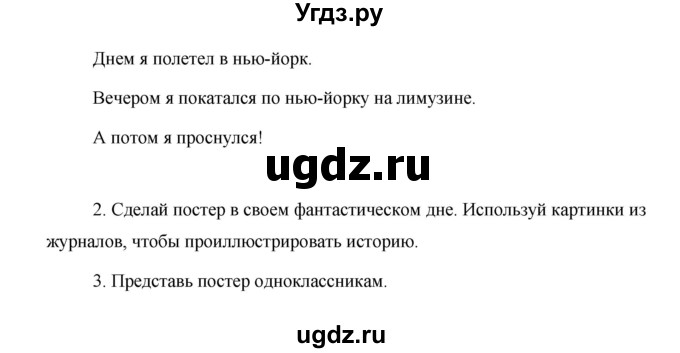 Угдз.ру

Днем я полетел в нью-йорк.

Вечером я покатался по нью-йорку на лимузине.

А потом я проснулся!

ugdz.ru

2. Сделай постер в своем фантастическом дне. Используй картинки из журналов, чтобы проиллюстрировать историю.

3. Представь постер одноклассникам.

ugdz.ru